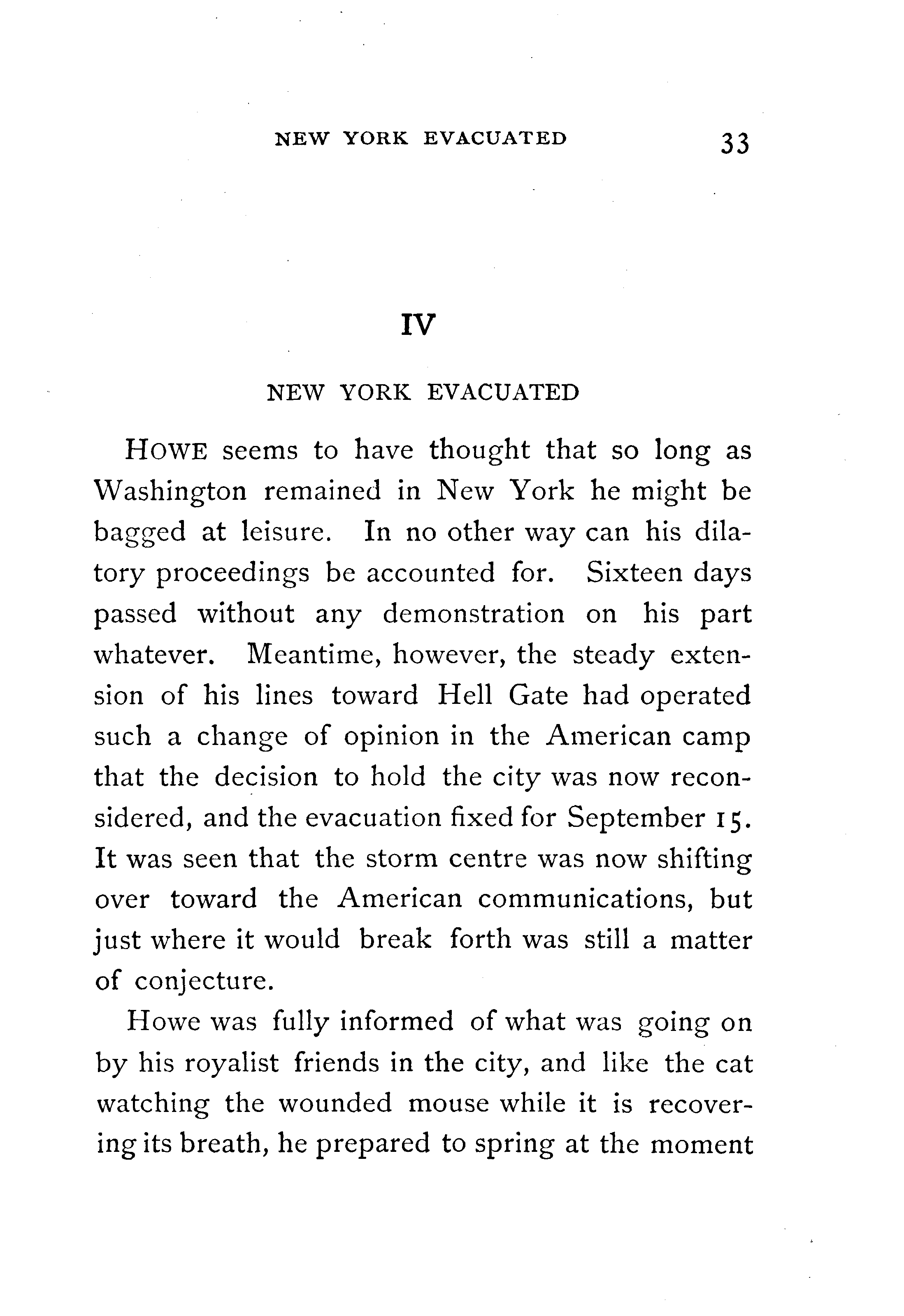 NEW YORK EVACUATED 33

IV

NEW YORK EVACUATED

HOWE seems to have thought that so long as Washington remained in New York he might be bagged at leisure. In no other way can his dilatory proceedings be accounted for. Sixteen days passed without any demonstration on his part whatever. Meantime, however, the steady extension of his lines toward Hell Gate had operated such a change of opinion in the American camp that the decision to hold the city was now reconsidered, and the evacuation fixed for September 15. It was seen that the storm centre was now shifting over toward the American communications, but just where it would break forth was still a matter of conjecture.

Howe was fully informed of what was going on by his royalist friends in the city, and like the cat watching the wounded mouse while it is recovering its breath, he prepared to spring at the moment